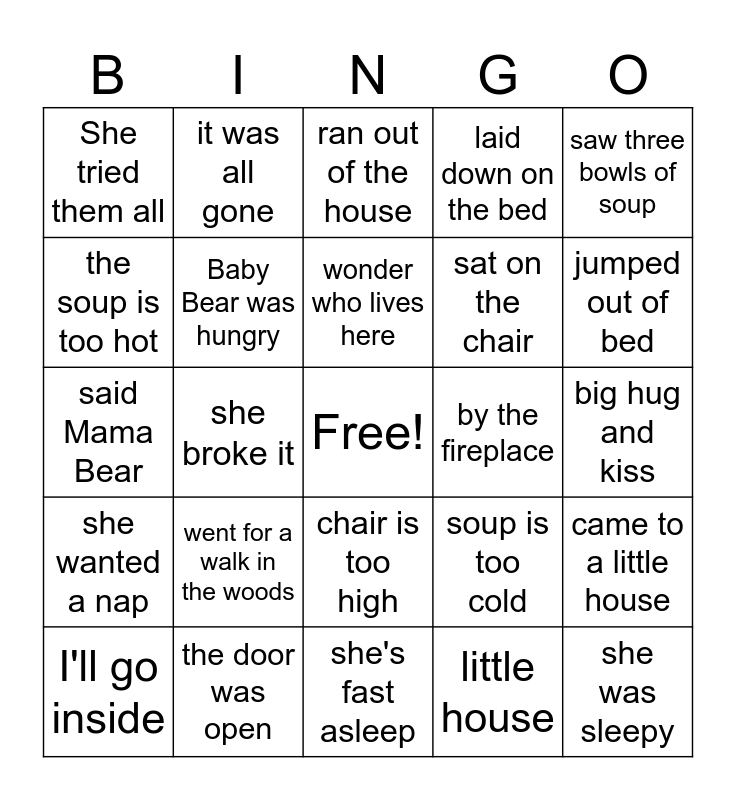 | B | I | N | G | O |
|---|---|---|---|---|
| She tried them all | it was all gone | ran out of the house | laid down on the bed | saw three bowls of soup |
| the soup is too hot | Baby Bear was hungry | wonder who lives here | sat on the chair | jumped out of bed |
| said Mama Bear | she broke it | Free! | by the fireplace | big hug and kiss |
| she wanted a nap | went for a walk in the woods | chair is too high | soup is too cold | came to a little house |
| I'll go inside | the door was open | she's fast asleep | little house | she was sleepy |